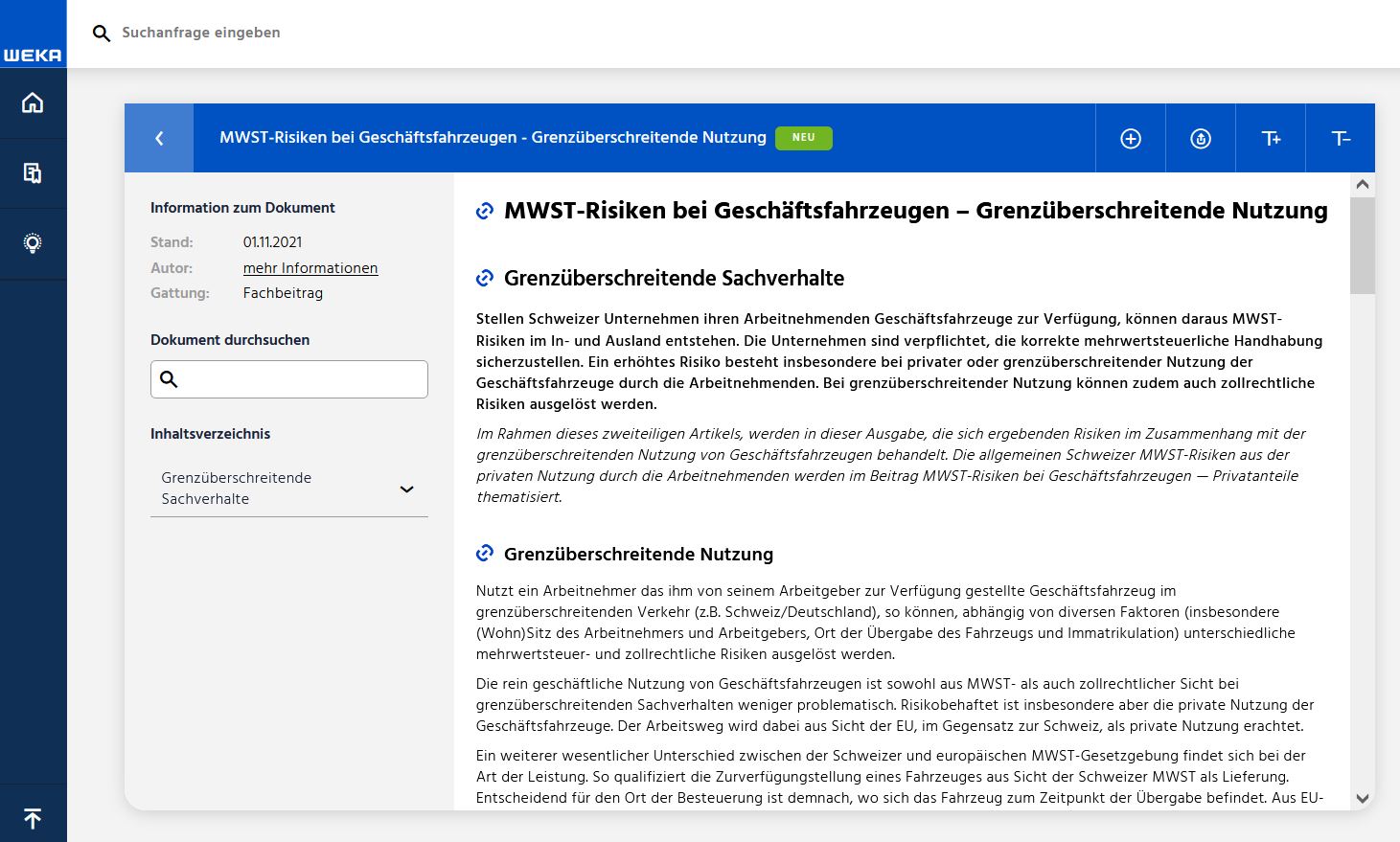 WEKA

Suchanfrage eingeben

MWST-Risiken bei Geschäftsfahrzeugen - Grenzüberschreitende Nutzung NEU

T+ T-

Information zum Dokument

Stand: 01.11.2021
Autor: mehr Informationen
Gattung: Fachbeitrag

Dokument durchsuchen

Inhaltsverzeichnis

Grenzüberschreitende Sachverhalte

MWST-Risiken bei Geschäftsfahrzeugen – Grenzüberschreitende Nutzung

Grenzüberschreitende Sachverhalte

Stellen Schweizer Unternehmen ihren Arbeitnehmenden Geschäftsfahrzeuge zur Verfügung, können daraus MWST-Risiken im In- und Ausland entstehen. Die Unternehmen sind verpflichtet, die korrekte mehrwertsteuerliche Handhabung sicherzustellen. Ein erhöhtes Risiko besteht insbesondere bei privater oder grenzüberschreitender Nutzung der Geschäftsfahrzeuge durch die Arbeitnehmenden. Bei grenzüberschreitender Nutzung können zudem auch zollrechtliche Risiken ausgelöst werden.

Im Rahmen dieses zweiteiligen Artikels, werden in dieser Ausgabe, die sich ergebenden Risiken im Zusammenhang mit der grenzüberschreitenden Nutzung von Geschäftsfahrzeugen behandelt. Die allgemeinen Schweizer MWST-Risiken aus der privaten Nutzung durch die Arbeitnehmenden werden im Beitrag MWST-Risiken bei Geschäftsfahrzeugen — Privatanteile thematisiert.

Grenzüberschreitende Nutzung

Nutzt ein Arbeitnehmer das ihm von seinem Arbeitgeber zur Verfügung gestellte Geschäftsfahrzeug im grenzüberschreitenden Verkehr (z.B. Schweiz/Deutschland), so können, abhängig von diversen Faktoren (insbesondere (Wohn)Sitz des Arbeitnehmers und Arbeitgebers, Ort der Übergabe des Fahrzeugs und Immatrikulation) unterschiedliche mehrwertsteuer- und zollrechtliche Risiken ausgelöst werden.

Die rein geschäftliche Nutzung von Geschäftsfahrzeugen ist sowohl aus MWST- als auch zollrechtlicher Sicht bei grenzüberschreitenden Sachverhalten weniger problematisch. Risikobehaftet ist insbesondere aber die private Nutzung der Geschäftsfahrzeuge. Der Arbeitsweg wird dabei aus Sicht der EU, im Gegensatz zur Schweiz, als private Nutzung erachtet.

Ein weiterer wesentlicher Unterschied zwischen der Schweizer und europäischen MWST-Gesetzgebung findet sich bei der Art der Leistung. So qualifiziert die Zurverfügungstellung eines Fahrzeuges aus Sicht der Schweizer MWST als Lieferung. Entscheidend für den Ort der Besteuerung ist demnach, wo sich das Fahrzeug zum Zeitpunkt der Übergabe befindet. Aus EU-